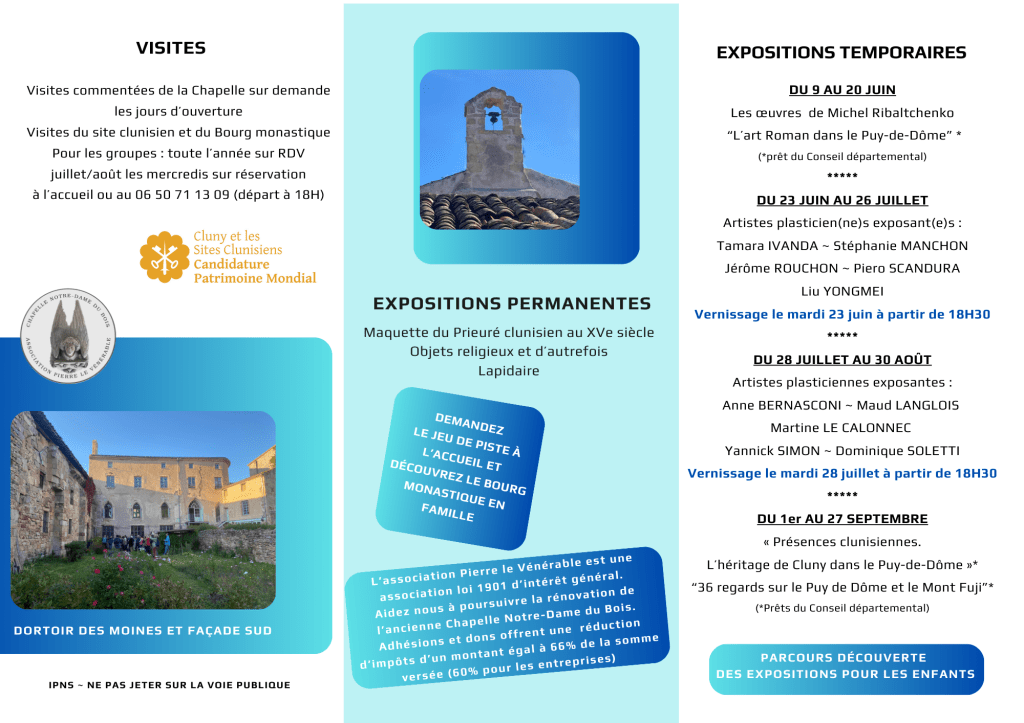 VISITES

Visites commentées de la Chapelle sur demande les jours d'ouverture
Visites du site clunisien et du Bourg monastique
Pour les groupes : toute l'année sur RDV
juillet/août les mercredis sur réservation
à l'accueil ou au 06 50 71 13 09 (départ à 18H)

Cluny et les Sites Clunisiens
Candidature Patrimoine Mondial

CHAPELLE NOTRE-DAME DU BOIS
ASSOCIATION PIERRE LE VÉNÉRABLE

DORTOIR DES MOINES ET FAÇADE SUD

IPNS ~ NE PAS JETER SUR LA VOIE PUBLIQUE

EXPOSITIONS PERMANENTES

Maquette du Prieuré clunisien au XVe siècle
Objets religieux et d'autrefois
Lapidaire

DEMANDEZ LE JEU DE PISTE À L'ACCUEIL ET DÉCOUVREZ LE BOURG MONASTIQUE EN FAMILLE

L'association Pierre le Vénérable est une association loi 1901 d'intérêt général. Aidez nous à poursuivre la rénovation de l'ancienne Chapelle Notre-Dame du Bois. Adhésions et dons offrent une réduction d'impôts d'un montant égal à 66% de la somme versée (60% pour les entreprises)

EXPOSITIONS TEMPORAIRES

DU 9 AU 20 JUIN
Les œuvres de Michel Ribaltchenko
"L'art Roman dans le Puy-de-Dôme" *
(*prêt du Conseil départemental)
*****
DU 23 JUIN AU 26 JUILLET
Artistes plasticien(ne)s exposant(e)s :
Tamara IVANDA ~ Stéphanie MANCHON
Jérôme ROUCHON ~ Piero SCANDURA
Liu YONGMEI
Vernissage le mardi 23 juin à partir de 18H30
*****
DU 28 JUILLET AU 30 AOÛT
Artistes plasticiennes exposantes :
Anne BERNASCONI ~ Maud LANGLOIS
Martine LE CALONNEC
Yannick SIMON ~ Dominique SOLETTI
Vernissage le mardi 28 juillet à partir de 18H30
*****
DU 1er AU 27 SEPTEMBRE
« Présences clunisiennes.
L'héritage de Cluny dans le Puy-de-Dôme »*
"36 regards sur le Puy de Dôme et le Mont Fuji"*
(*Prêts du Conseil départemental)

PARCOURS DÉCOUVERTE DES EXPOSITIONS POUR LES ENFANTS